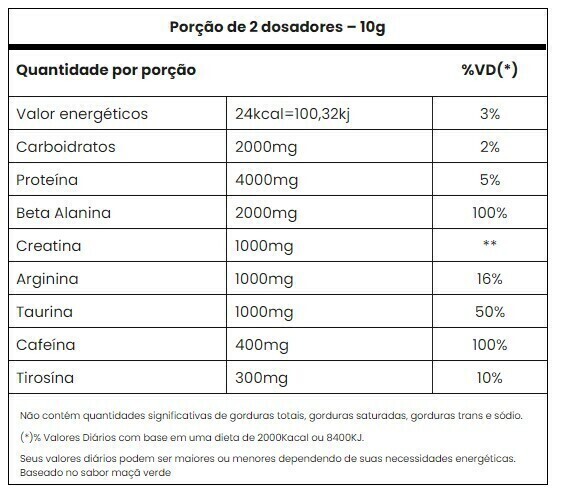 Porção de 2 dosadores – 10g

| Quantidade por porção | | %VD(*) |
|---|---|---|
| Valor energéticos | 24kcal=100,32kj | 3% |
| Carboidratos | 2000mg | 2% |
| Proteína | 4000mg | 5% |
| Beta Alanina | 2000mg | 100% |
| Creatina | 1000mg | ** |
| Arginina | 1000mg | 16% |
| Taurina | 1000mg | 50% |
| Cafeína | 400mg | 100% |
| Tirosína | 300mg | 10% |

Não contêm quantidades significativas de gorduras totais, gorduras saturadas, gorduras trans e sódio.

(*)% Valores Diários com base em uma dieta de 2000Kacal ou 8400KJ.

Seus valores diários podem ser maiores ou menores dependendo de suas necessidades energéticas.
Baseado no sabor maçã verde